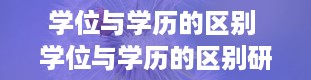 学位与学历的区别
学位与学历的区别研